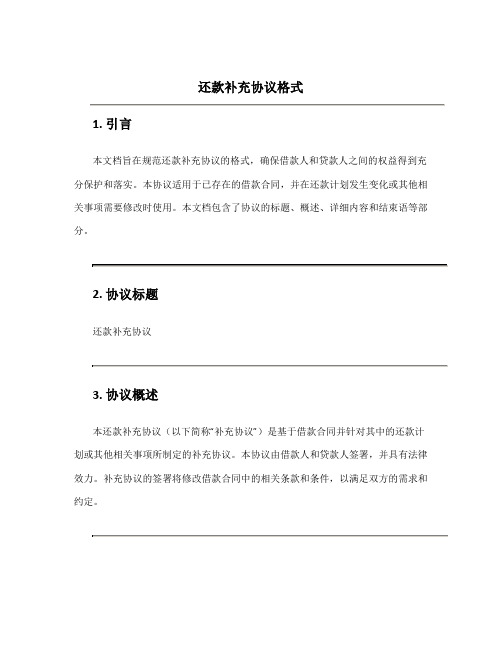 还款补充协议格式

1. 引言

本文档旨在规范还款补充协议的格式，确保借款人和贷款人之间的权益得到充分保护和落实。本协议适用于已存在的借款合同，并在还款计划发生变化或其他相关事项需要修改时使用。本文档包含了协议的标题、概述、详细内容和结束语等部分。

2. 协议标题

还款补充协议

3. 协议概述

本还款补充协议（以下简称“补充协议”）是基于借款合同并针对其中的还款计划或其他相关事项所制定的补充协议。本协议由借款人和贷款人签署，并具有法律效力。补充协议的签署将修改借款合同中的相关条款和条件，以满足双方的需求和约定。